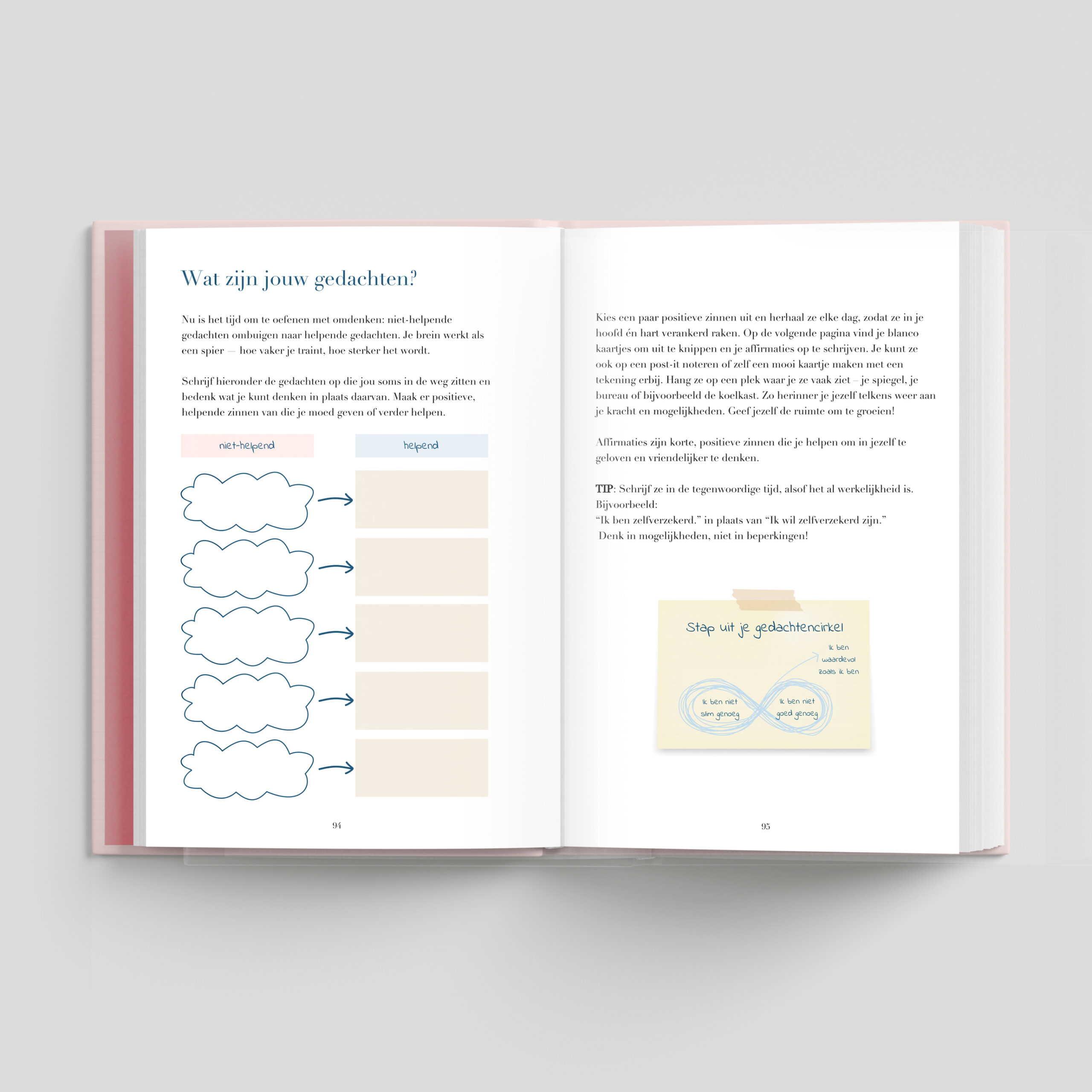 Wat zijn jouw gedachten?

Nu is het tijd om te oefenen met omdenken: niet-helpende gedachten ombuigen naar helpende gedachten. Je brein werkt als een spier — hoe vaker je traint, hoe sterker het wordt.

Schrijf hieronder de gedachten op die jou soms in de weg zitten en bedenk wat je kunt denken in plaats daarvan. Maak er positieve, helpende zinnen van die je moed geven of verder helpen.

niet-helpend

helpend

94

Kies een paar positieve zinnen uit en herhaal ze elke dag, zodat ze in je hoofd én hart verankerd raken. Op de volgende pagina vind je blanco kaartjes om uit te knippen en je affirmaties op te schrijven. Je kunt ze ook op een post-it noteren of zelf een mooi kaartje maken met een tekening erbij. Hang ze op een plek waar je ze vaak ziet – je spiegel, je bureau of bijvoorbeeld de koelkast. Zo herinner je jezelf telkens weer aan je kracht en mogelijkheden. Geef jezelf de ruimte om te groeien!

Affirmaties zijn korte, positieve zinnen die je helpen om in jezelf te geloven en vriendelijker te denken.

TIP: Schrijf ze in de tegenwoordige tijd, alsof het al werkelijkheid is. Bijvoorbeeld:
“Ik ben zelfverzekerd.” in plaats van “Ik wil zelfverzekerd zijn.”
Denk in mogelijkheden, niet in beperkingen!

Stap uit je gedachtencirkel

Ik ben waardevol zoals ik ben

Ik ben niet slim genoeg

Ik ben niet goed genoeg

95